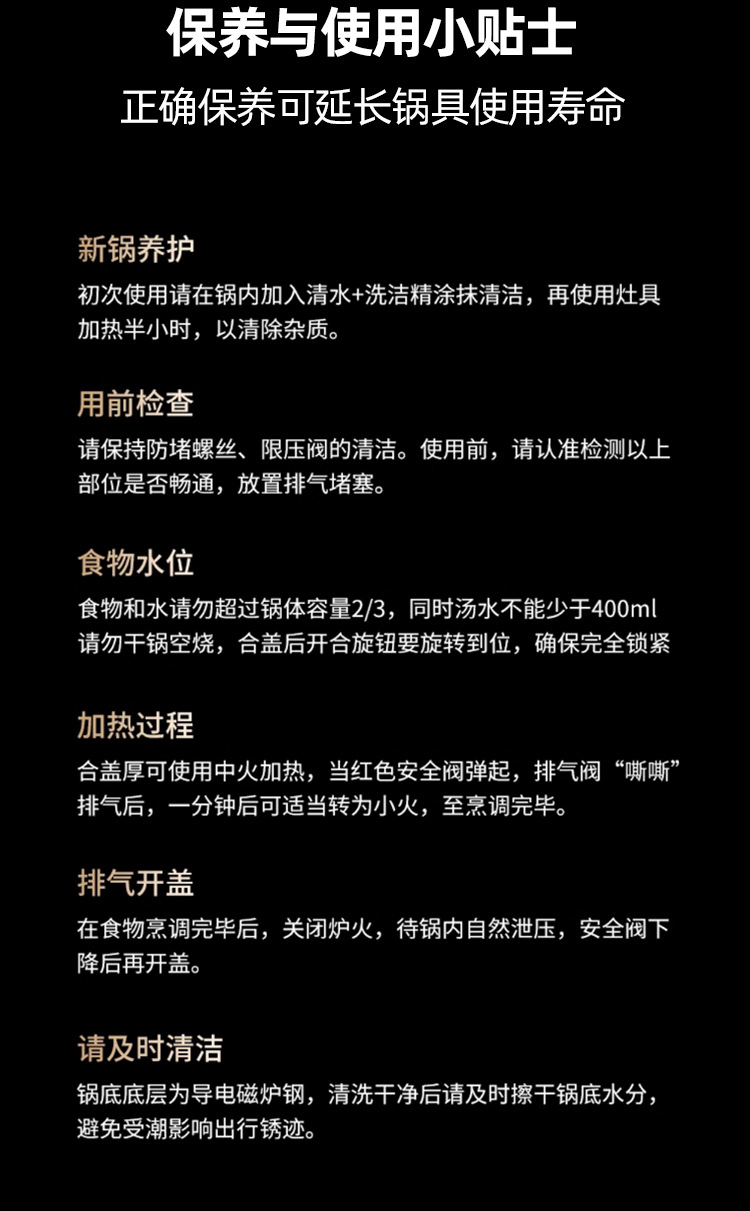 保养与使用小贴士
正确保养可延长锅具使用寿命

新锅养护
初次使用请在锅内加入清水+洗洁精涂抹清洁，再使用灶具加热半小时，以清除杂质。

用前检查
请保持防堵螺丝、限压阀的清洁。使用前，请认准检测以上部位是否畅通，放置排气堵塞。

食物水位
食物和水请勿超过锅体容量2/3，同时汤水不能少于400ml
请勿干锅空烧，合盖后开合旋钮要旋转到位，确保完全锁紧

加热过程
合盖厚可使用中火加热，当红色安全阀弹起，排气阀“嘶嘶”排气后，一分钟后可适当转为小火，至烹调完毕。

排气开盖
在食物烹调完毕后，关闭炉火，待锅内自然泄压，安全阀下降后再开盖。

请及时清洁
锅底底层为导电磁炉钢，清洗干净后请及时擦干锅底水分，避免受潮影响出行锈迹。